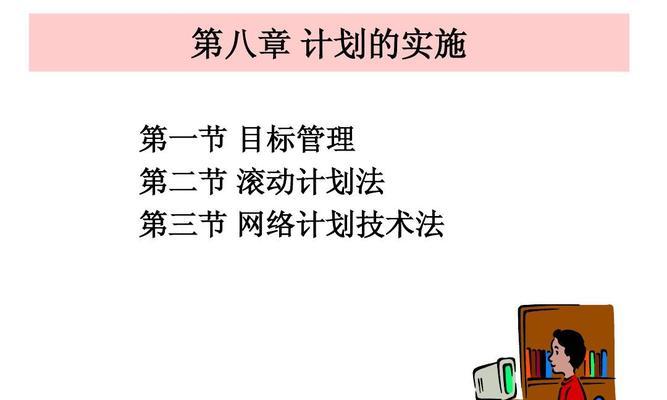 第八章 计划的实施

第一节 目标管理
第二节 滚动计划法
第三节 网络计划技术法